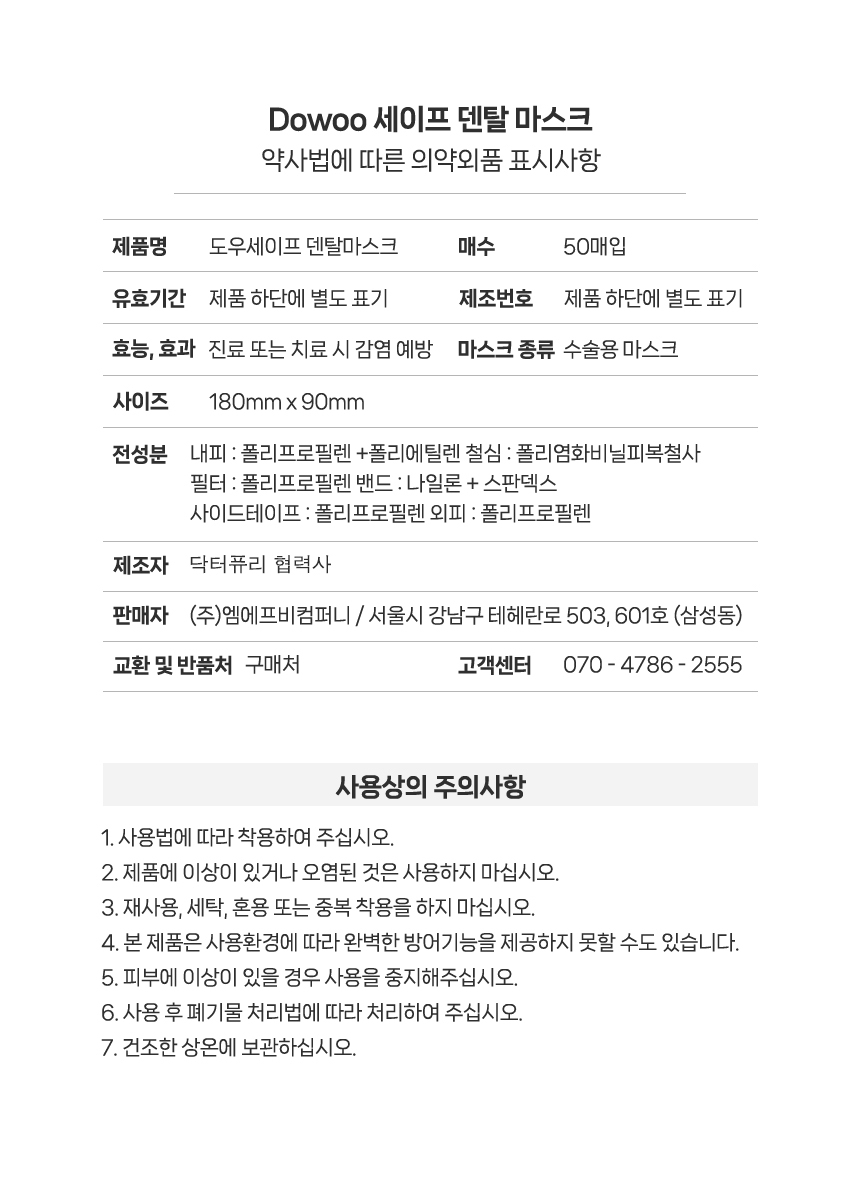 Dowoo 세이프 덴탈 마스크
약사법에 따른 의약외품 표시사항

| 제품명 | 도우세이프 덴탈마스크 | 매수 | 50매입 |
|---|---|---|---|
| 유효기간 | 제품 하단에 별도 표기 | 제조번호 | 제품 하단에 별도 표기 |
| 효능, 효과 | 진료 또는 치료 시 감염 예방 | 마스크 종류 | 수술용 마스크 |
| 사이즈 | 180mm x 90mm | | |
| 전성분 | 내피 : 폴리프로필렌 +폴리에틸렌 철심 : 폴리염화비닐피복철사 필터 : 폴리프로필렌 밴드 : 나일론 + 스판덱스 사이드테이프 : 폴리프로필렌 외피 : 폴리프로필렌 | | |
| 제조자 | 닥터퓨리 협력사 | | |
| 판매자 | (주)엠에프비컴퍼니 / 서울시 강남구 테헤란로 503, 601호 (삼성동) | | |
| 교환 및 반품처 | 구매처 | 고객센터 | 070 - 4786 - 2555 |

사용상의 주의사항

1. 사용법에 따라 착용하여 주십시오.
2. 제품에 이상이 있거나 오염된 것은 사용하지 마십시오.
3. 재사용, 세탁, 혼용 또는 중복 착용을 하지 마십시오.
4. 본 제품은 사용환경에 따라 완벽한 방어기능을 제공하지 못할 수도 있습니다.
5. 피부에 이상이 있을 경우 사용을 중지해주십시오.
6. 사용 후 폐기물 처리법에 따라 처리하여 주십시오.
7. 건조한 상온에 보관하십시오.